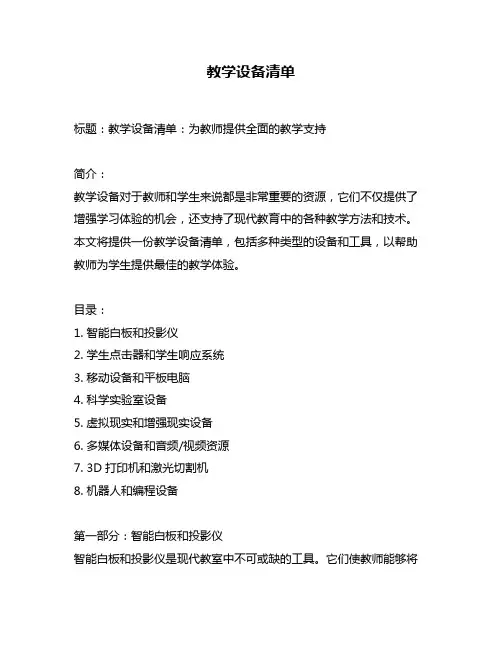 教学设备清单

标题：教学设备清单：为教师提供全面的教学支持

简介：
教学设备对于教师和学生来说都是非常重要的资源，它们不仅提供了增强学习体验的机会，还支持了现代教育中的各种教学方法和技术。本文将提供一份教学设备清单，包括多种类型的设备和工具，以帮助教师为学生提供最佳的教学体验。

目录：
1. 智能白板和投影仪
2. 学生点击器和学生响应系统
3. 移动设备和平板电脑
4. 科学实验室设备
5. 虚拟现实和增强现实设备
6. 多媒体设备和音频/视频资源
7. 3D 打印机和激光切割机
8. 机器人和编程设备

第一部分：智能白板和投影仪
智能白板和投影仪是现代教室中不可或缺的工具。它们使教师能够将